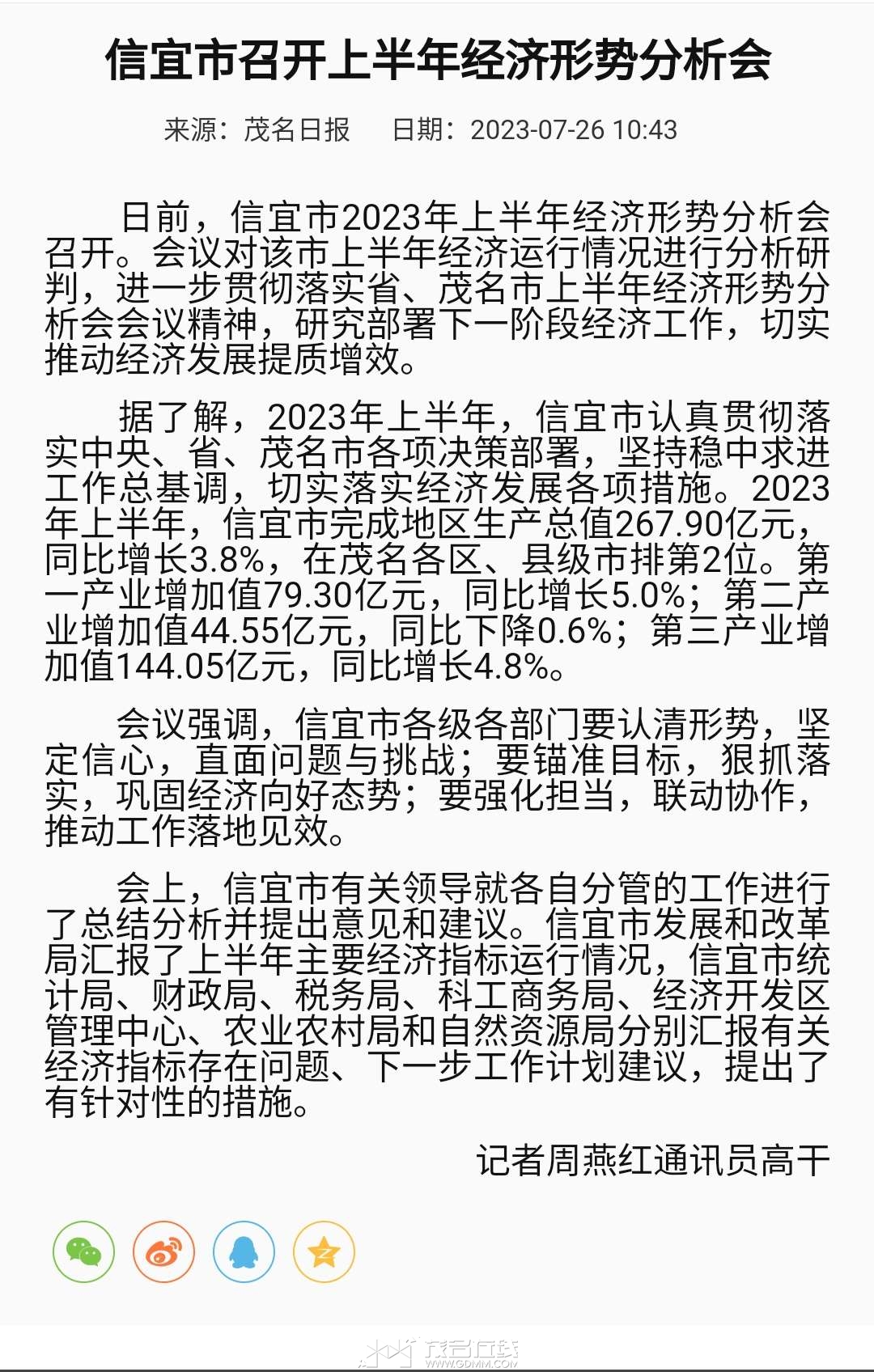 信宜市召开上半年经济形势分析会

来源：茂名日报　　日期：2023-07-26 10:43

日前，信宜市2023年上半年经济形势分析会召开。会议对该市上半年经济运行情况进行分析研判，进一步贯彻落实省、茂名市上半年经济形势分析会会议精神，研究部署下一阶段经济工作，切实推动经济发展提质增效。

据了解，2023年上半年，信宜市认真贯彻落实中央、省、茂名市各项决策部署，坚持稳中求进工作总基调，切实落实经济发展各项措施。2023年上半年，信宜市完成地区生产总值267.90亿元，同比增长3.8%，在茂名各区、县级市排第2位。第一产业增加值79.30亿元，同比增长5.0%；第二产业增加值44.55亿元，同比下降0.6%；第三产业增加值144.05亿元，同比增长4.8%。

会议强调，信宜市各级各部门要认清形势，坚定信心，直面问题与挑战；要锚准目标，狠抓落实，巩固经济向好态势；要强化担当，联动协作，推动工作落地见效。

会上，信宜市有关领导就各自分管的工作进行了总结分析并提出意见和建议。信宜市发展和改革局汇报了上半年主要经济指标运行情况，信宜市统计局、财政局、税务局、科工商务局、经济开发区管理中心、农业农村局和自然资源局分别汇报有关经济指标存在问题、下一步工作计划建议，提出了有针对性的措施。

记者周燕红通讯员高干

茂名在线
WWW.GDMM.COM